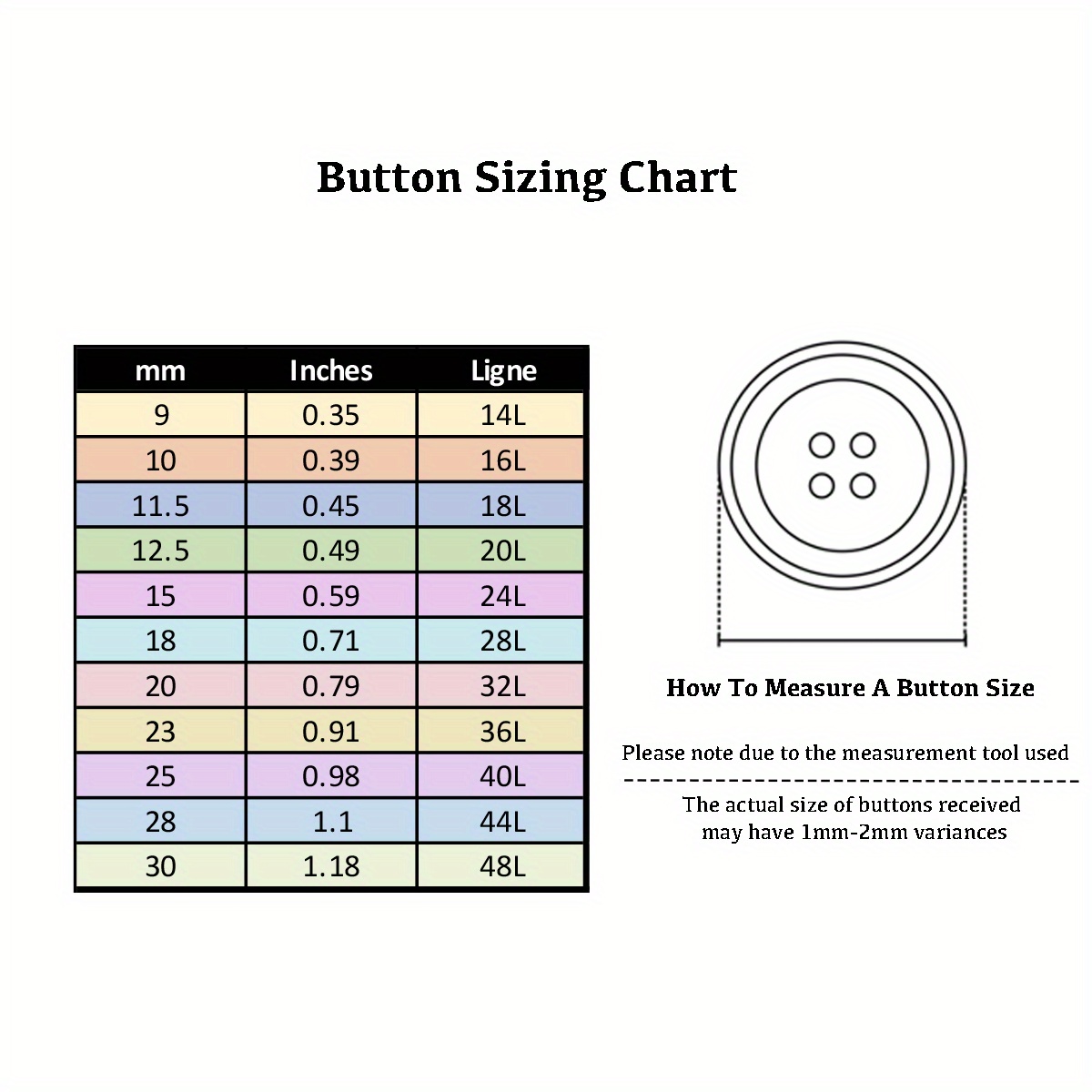 Button Sizing Chart

| mm | Inches | Ligne |
|---|---|---|
| 9 | 0.35 | 14L |
| 10 | 0.39 | 16L |
| 11.5 | 0.45 | 18L |
| 12.5 | 0.49 | 20L |
| 15 | 0.59 | 24L |
| 18 | 0.71 | 28L |
| 20 | 0.79 | 32L |
| 23 | 0.91 | 36L |
| 25 | 0.98 | 40L |
| 28 | 1.1 | 44L |
| 30 | 1.18 | 48L |

How To Measure A Button Size

Please note due to the measurement tool used

The actual size of buttons received may have 1mm-2mm variances